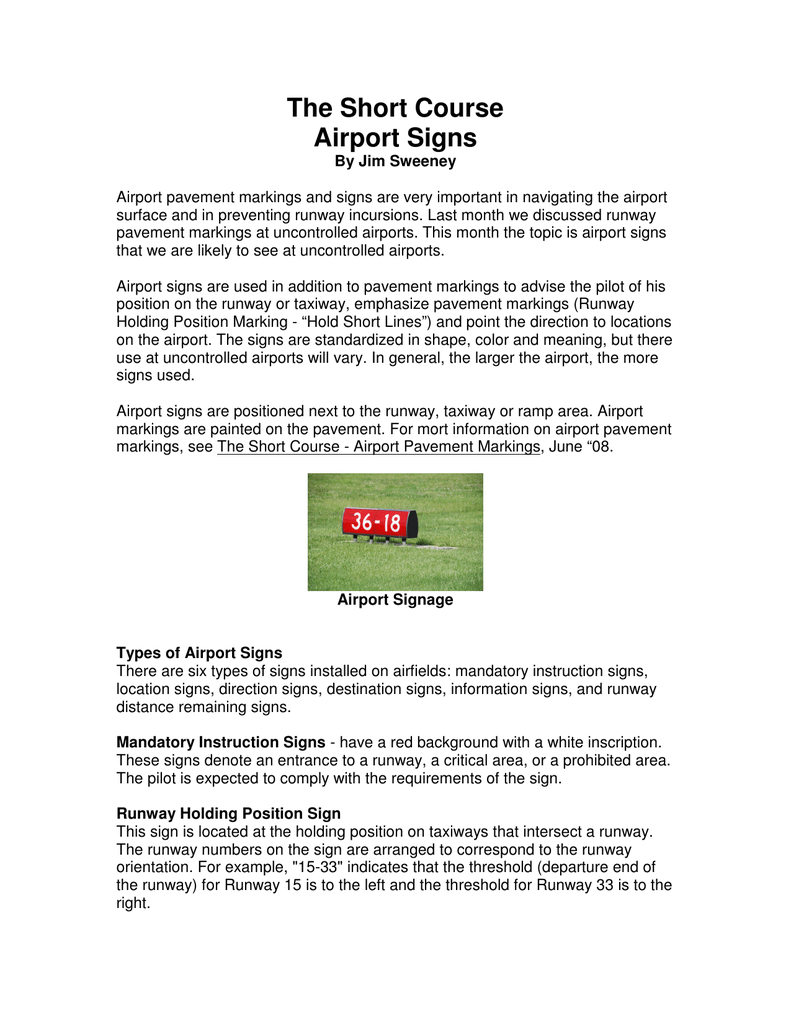 The Short Course
Airport Signs
By Jim Sweeney

Airport pavement markings and signs are very important in navigating the airport surface and in preventing runway incursions. Last month we discussed runway pavement markings at uncontrolled airports. This month the topic is airport signs that we are likely to see at uncontrolled airports.

Airport signs are used in addition to pavement markings to advise the pilot of his position on the runway or taxiway, emphasize pavement markings (Runway Holding Position Marking - “Hold Short Lines”) and point the direction to locations on the airport. The signs are standardized in shape, color and meaning, but there use at uncontrolled airports will vary. In general, the larger the airport, the more signs used.

Airport signs are positioned next to the runway, taxiway or ramp area. Airport markings are painted on the pavement. For mort information on airport pavement markings, see The Short Course - Airport Pavement Markings, June “08.

36-18

Airport Signage

Types of Airport Signs
There are six types of signs installed on airfields: mandatory instruction signs, location signs, direction signs, destination signs, information signs, and runway distance remaining signs.

Mandatory Instruction Signs - have a red background with a white inscription. These signs denote an entrance to a runway, a critical area, or a prohibited area. The pilot is expected to comply with the requirements of the sign.

Runway Holding Position Sign
This sign is located at the holding position on taxiways that intersect a runway. The runway numbers on the sign are arranged to correspond to the runway orientation. For example, "15-33" indicates that the threshold (departure end of the runway) for Runway 15 is to the left and the threshold for Runway 33 is to the right.